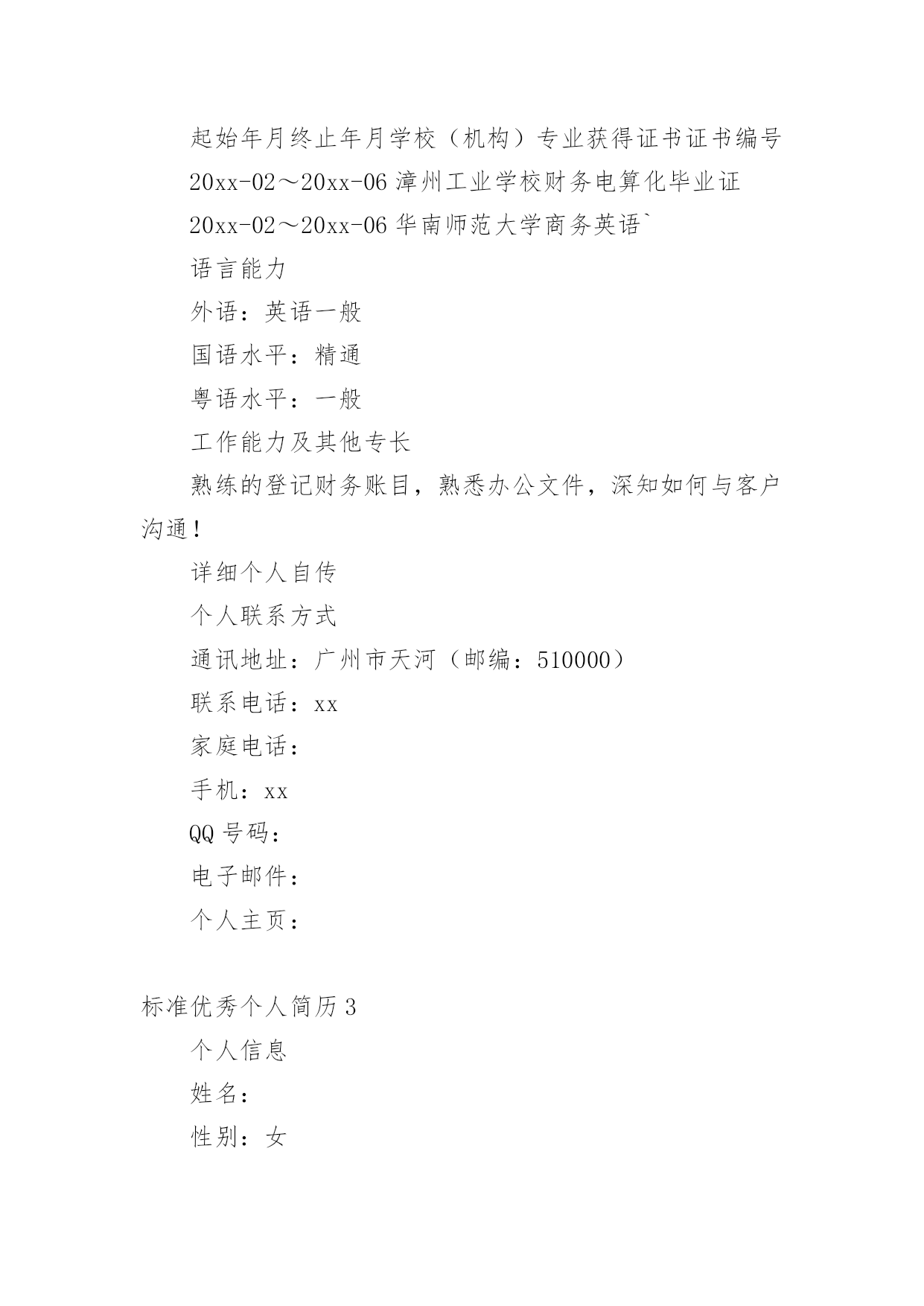 起始年月终止年月学校（机构）专业获得证书证书编号

20xx-02～20xx-06 漳州工业学校财务电算化毕业证

20xx-02～20xx-06 华南师范大学商务英语`

语言能力

外语：英语一般

国语水平：精通

粤语水平：一般

工作能力及其他专长

熟练的登记财务账目，熟悉办公文件，深知如何与客户沟通！

详细个人自传

个人联系方式

通讯地址：广州市天河（邮编：510000）

联系电话：xx

家庭电话：

手机：xx

QQ 号码：

电子邮件：

个人主页：

标准优秀个人简历 3

个人信息

姓名：

性别：女